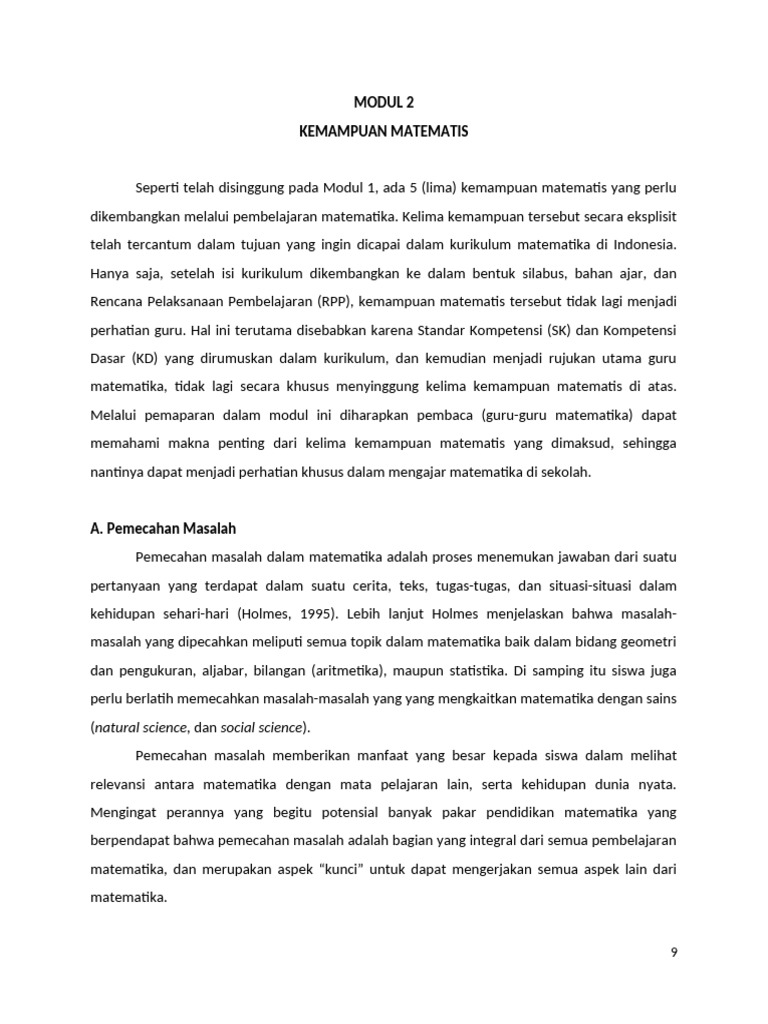 MODUL 2
KEMAMPUAN MATEMATIS

Seperti telah disinggung pada Modul 1, ada 5 (lima) kemampuan matematis yang perlu dikembangkan melalui pembelajaran matematika. Kelima kemampuan tersebut secara eksplisit telah tercantum dalam tujuan yang ingin dicapai dalam kurikulum matematika di Indonesia. Hanya saja, setelah isi kurikulum dikembangkan ke dalam bentuk silabus, bahan ajar, dan Rencana Pelaksanaan Pembelajaran (RPP), kemampuan matematis tersebut tidak lagi menjadi perhatian guru. Hal ini terutama disebabkan karena Standar Kompetensi (SK) dan Kompetensi Dasar (KD) yang dirumuskan dalam kurikulum, dan kemudian menjadi rujukan utama guru matematika, tidak lagi secara khusus menyinggung kelima kemampuan matematis di atas. Melalui pemaparan dalam modul ini diharapkan pembaca (guru-guru matematika) dapat memahami makna penting dari kelima kemampuan matematis yang dimaksud, sehingga nantinya dapat menjadi perhatian khusus dalam mengajar matematika di sekolah.

A. Pemecahan Masalah

Pemecahan masalah dalam matematika adalah proses menemukan jawaban dari suatu pertanyaan yang terdapat dalam suatu cerita, teks, tugas-tugas, dan situasi-situasi dalam kehidupan sehari-hari (Holmes, 1995). Lebih lanjut Holmes menjelaskan bahwa masalah-masalah yang dipecahkan meliputi semua topik dalam matematika baik dalam bidang geometri dan pengukuran, aljabar, bilangan (aritmetika), maupun statistika. Di samping itu siswa juga perlu berlatih memecahkan masalah-masalah yang yang mengkaitkan matematika dengan sains (natural science, dan social science).

Pemecahan masalah memberikan manfaat yang besar kepada siswa dalam melihat relevansi antara matematika dengan mata pelajaran lain, serta kehidupan dunia nyata. Mengingat perannya yang begitu potensial banyak pakar pendidikan matematika yang berpendapat bahwa pemecahan masalah adalah bagian yang integral dari semua pembelajaran matematika, dan merupakan aspek “kunci” untuk dapat mengerjakan semua aspek lain dari matematika.

9